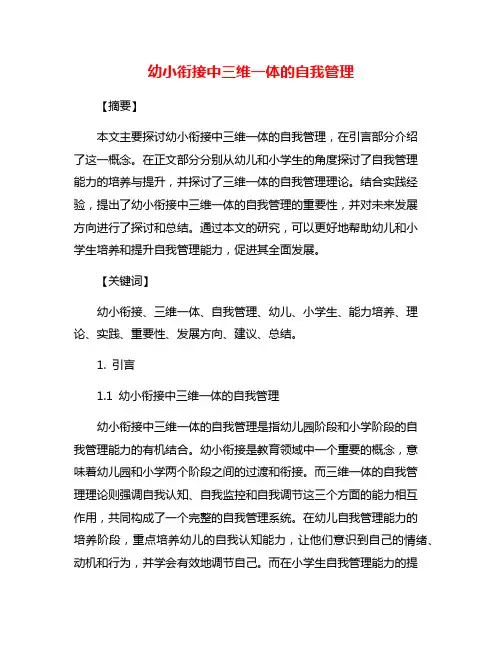 幼小衔接中三维一体的自我管理

【摘要】

本文主要探讨幼小衔接中三维一体的自我管理，在引言部分介绍了这一概念。在正文部分分别从幼儿和小学生的角度探讨了自我管理能力的培养与提升，并探讨了三维一体的自我管理理论。结合实践经验，提出了幼小衔接中三维一体的自我管理的重要性，并对未来发展方向进行了探讨和总结。通过本文的研究，可以更好地帮助幼儿和小学生培养和提升自我管理能力，促进其全面发展。

【关键词】

幼小衔接、三维一体、自我管理、幼儿、小学生、能力培养、理论、实践、重要性、发展方向、建议、总结。

1. 引言

1.1 幼小衔接中三维一体的自我管理

幼小衔接中三维一体的自我管理是指幼儿园阶段和小学阶段的自我管理能力的有机结合。幼小衔接是教育领域中一个重要的概念，意味着幼儿园和小学两个阶段之间的过渡和衔接。而三维一体的自我管理理论则强调自我认知、自我监控和自我调节这三个方面的能力相互作用，共同构成了一个完整的自我管理系统。在幼儿自我管理能力的培养阶段，重点培养幼儿的自我认知能力，让他们意识到自己的情绪、动机和行为，并学会有效地调节自己。而在小学生自我管理能力的提